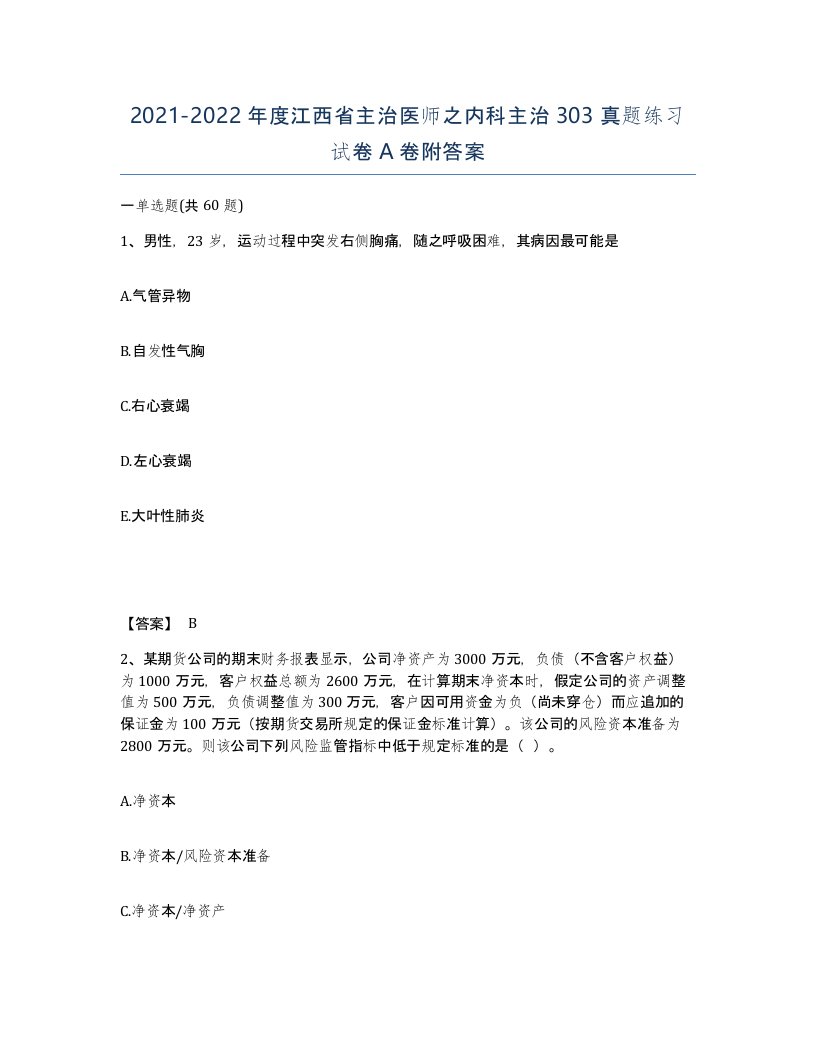 2021-2022 年度江西省主治医师之内科主治 303 真题练习试卷 A 卷附答案

一单选题(共 60 题)

1、男性，23 岁，运动过程中突发右侧胸痛，随之呼吸困难，其病因最可能是

A.气管异物

B.自发性气胸

C.右心衰竭

D.左心衰竭

E.大叶性肺炎

【答案】 B

2、某期货公司的期末财务报表显示，公司净资产为 3000 万元，负债（不含客户权益）为 1000 万元，客户权益总额为 2600 万元，在计算期末净资本时，假定公司的资产调整值为 500 万元，负债调整值为 300 万元，客户因可用资金为负（尚未穿仓）而应追加的保证金为 100 万元（按期货交易所规定的保证金标准计算）。该公司的风险资本准备为 2800 万元。则该公司下列风险监管指标中低于规定标准的是（ ）。

A.净资本

B.净资本/风险资本准备

C.净资本/净资产